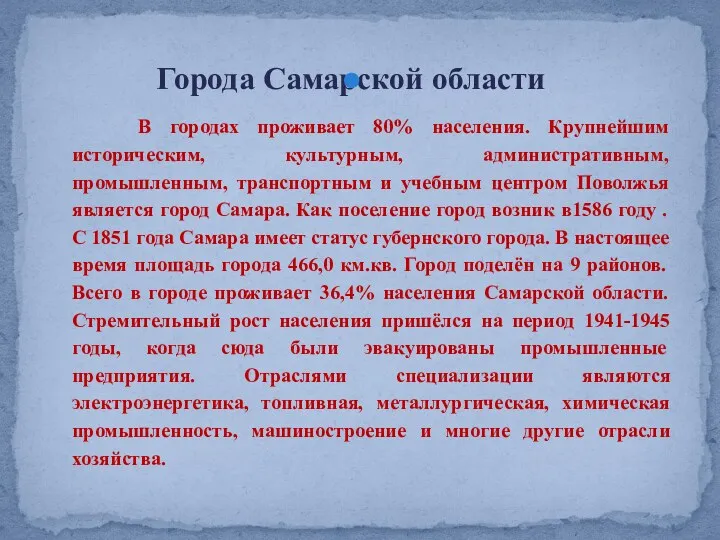 Города Самарской области

В городах проживает 80% населения. Крупнейшим историческим, культурным, административным, промышленным, транспортным и учебным центром Поволжья является город Самара. Как поселение город возник в1586 году . С 1851 года Самара имеет статус губернского города. В настоящее время площадь города 466,0 км.кв. Город поделён на 9 районов. Всего в городе проживает 36,4% населения Самарской области. Стремительный рост населения пришёлся на период 1941-1945 годы, когда сюда были эвакуированы промышленные предприятия. Отраслями специализации являются электроэнергетика, топливная, металлургическая, химическая промышленность, машиностроение и многие другие отрасли хозяйства.